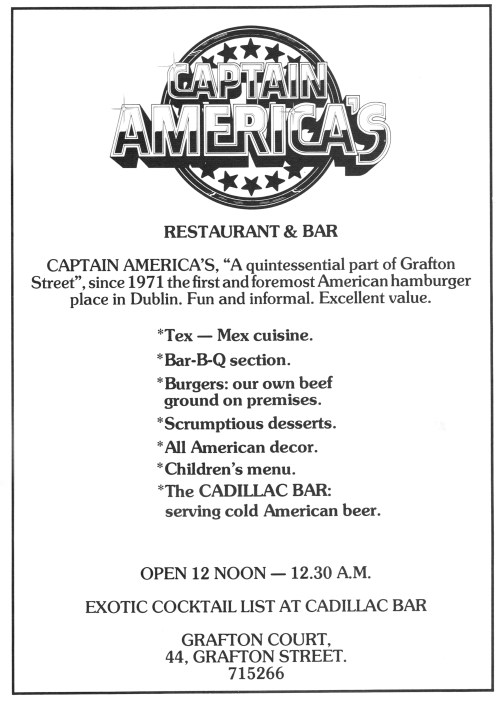 CAPTAIN AMERICA'S

RESTAURANT & BAR

CAPTAIN AMERICA'S, "A quintessential part of Grafton Street", since 1971 the first and foremost American hamburger place in Dublin. Fun and informal. Excellent value.

*Tex — Mex cuisine.

*Bar-B-Q section.

*Burgers: our own beef ground on premises.

*Scrumptious desserts.

*All American decor.

*Children's menu.

*The CADILLAC BAR: serving cold American beer.

OPEN 12 NOON — 12.30 A.M.

EXOTIC COCKTAIL LIST AT CADILLAC BAR

GRAFTON COURT,
44, GRAFTON STREET.
715266